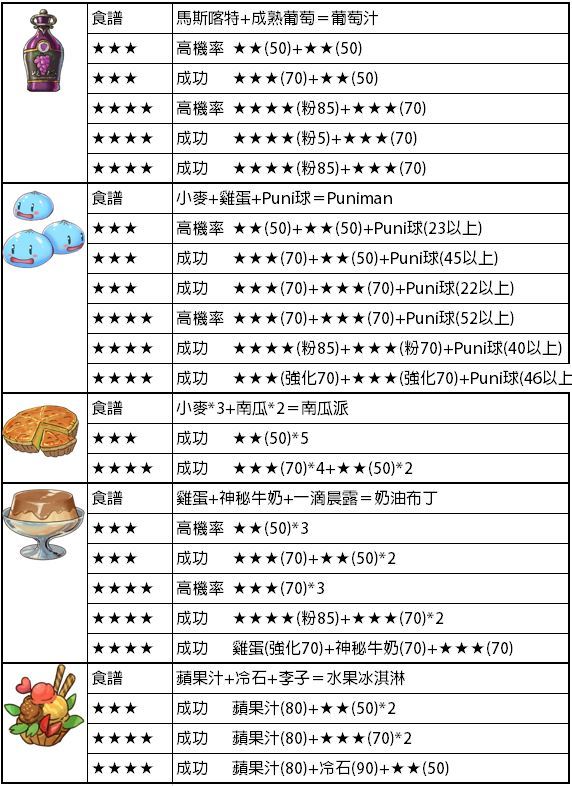 | | 食譜 | 馬斯喀特+成熟葡萄=葡萄汁 |
|---|---|---|
| | ★★★ | 高機率 ★★(50)+★★(50) |
| | ★★★ | 成功 ★★★(70)+★★(50) |
| | ★★★★ | 高機率 ★★★★(粉85)+★★★(70) |
| | ★★★★ | 成功 ★★★★(粉5)+★★★(70) |
| | ★★★★ | 成功 ★★★★(粉85)+★★★(70) |
| | 食譜 | 小麥+雞蛋+Puni球=Puniman |
| | ★★★ | 高機率 ★★(50)+★★(50)+Puni球(23以上) |
| | ★★★ | 成功 ★★★(70)+★★(50)+Puni球(45以上) |
| | ★★★ | 成功 ★★★(70)+★★★(70)+Puni球(22以上) |
| | ★★★★ | 高機率 ★★★(70)+★★★(70)+Puni球(52以上) |
| | ★★★★ | 成功 ★★★★(粉85)+★★★(粉70)+Puni球(40以上) |
| | ★★★★ | 成功 ★★★(強化70)+★★★(強化70)+Puni球(46以上 |
| | 食譜 | 小麥*3+南瓜*2=南瓜派 |
| | ★★★ | 成功 ★★(50)*5 |
| | ★★★★ | 成功 ★★★(70)*4+★★(50)*2 |
| | 食譜 | 雞蛋+神秘牛奶+一滴晨露=奶油布丁 |
| | ★★★ | 高機率 ★★(50)*3 |
| | ★★★ | 成功 ★★★(70)+★★(50)*2 |
| | ★★★★ | 高機率 ★★★(70)*3 |
| | ★★★★ | 成功 ★★★★(粉85)+★★★(70)*2 |
| | ★★★★ | 成功 雞蛋(強化70)+神秘牛奶(70)+★★★(70) |
| | 食譜 | 蘋果汁+冷石+李子=水果冰淇淋 |
| | ★★★ | 成功 蘋果汁(80)+★★(50)*2 |
| | ★★★★ | 成功 蘋果汁(80)+★★★(70)*2 |
| | ★★★★ | 成功 蘋果汁(80)+冷石(90)+★★(50) |